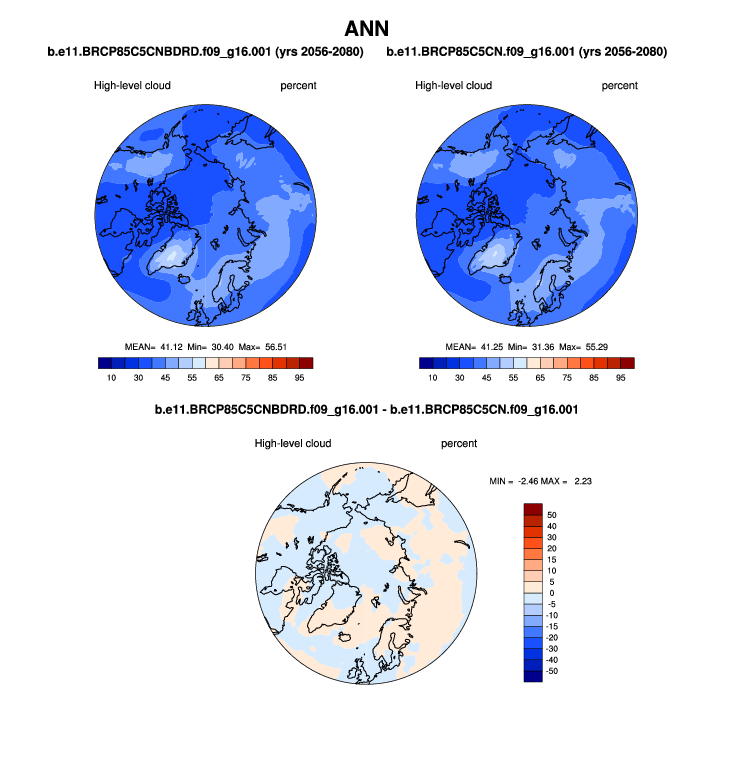 ANN

b.e11.BRCP85C5CNBDRD.f09_g16.001 (yrs 2056-2080)

High-level cloud percent

MEAN= 41.12 Min= 30.40 Max= 56.51

10 30 45 55 65 75 85 95

b.e11.BRCP85C5CN.f09_g16.001 (yrs 2056-2080)

High-level cloud percent

MEAN= 41.25 Min= 31.36 Max= 55.29

10 30 45 55 65 75 85 95

b.e11.BRCP85C5CNBDRD.f09_g16.001 - b.e11.BRCP85C5CN.f09_g16.001

High-level cloud percent

MIN = -2.46 MAX = 2.23

50
40
30
20
15
10
5
0
-5
-10
-15
-20
-30
-40
-50